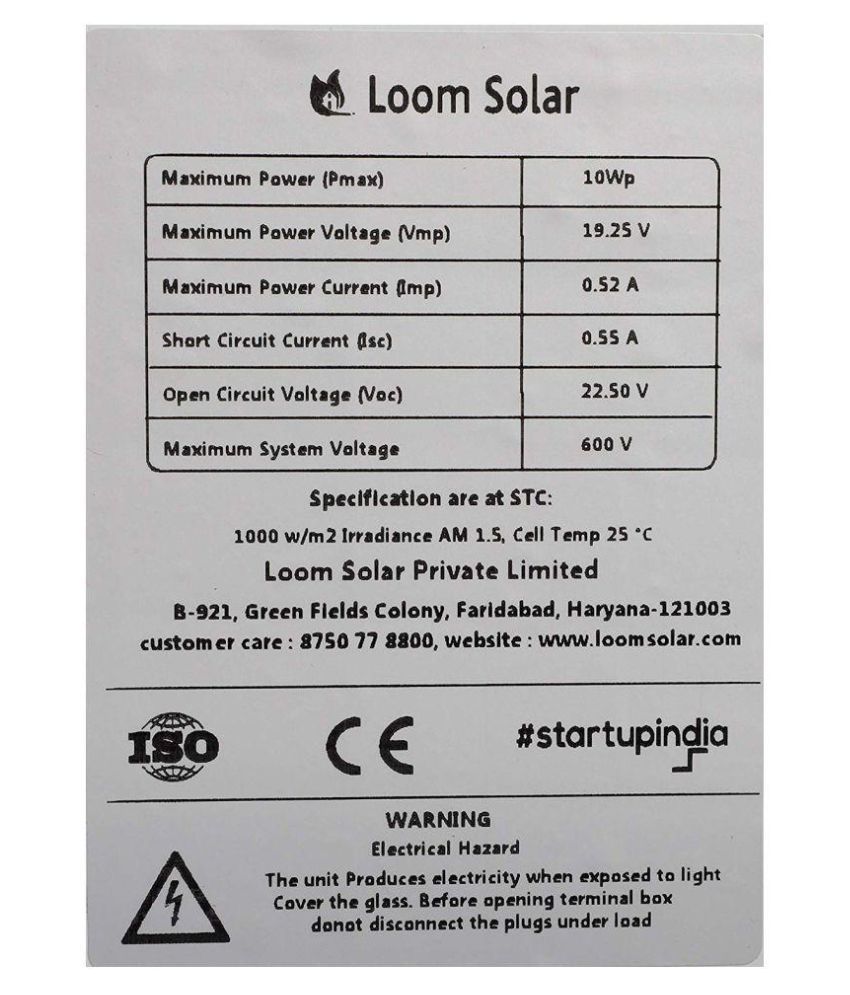 Loom Solar

| Maximum Power (Pmax) | 10Wp |
|---|---|
| Maximum Power Voltage (Vmp) | 19.25 V |
| Maximum Power Current (Imp) | 0.52 A |
| Short Circuit Current (Isc) | 0.55 A |
| Open Circuit Voltage (Voc) | 22.50 V |
| Maximum System Voltage | 600 V |

Specification are at STC:

1000 w/m2 Irradiance AM 1.5, Cell Temp 25 °C

Loom Solar Private Limited

B-921, Green Fields Colony, Faridabad, Haryana-121003
customer care : 8750 77 8800, website : www.loomsolar.com

ISO

CE

#startupindia

WARNING

Electrical Hazard

The unit Produces electricity when exposed to light Cover the glass. Before opening terminal box donot disconnect the plugs under load